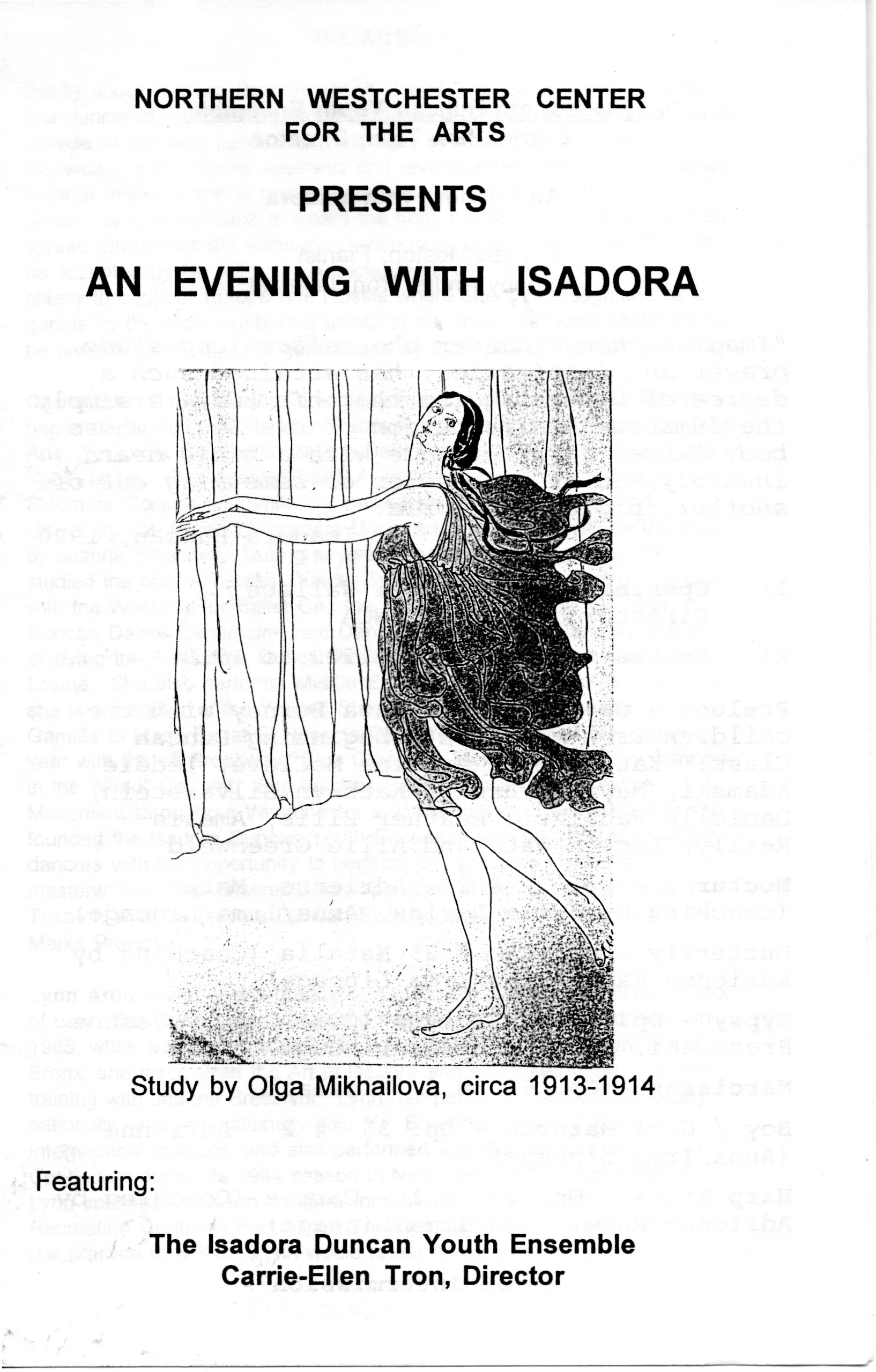 NORTHERN WESTCHESTER CENTER FOR THE ARTS

PRESENTS

AN EVENING WITH ISADORA

Study by Olga Mikhailova, circa 1913-1914

Featuring:

The Isadora Duncan Youth Ensemble
Carrie-Ellen Tron, Director